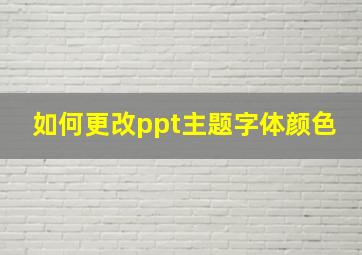 如何更改ppt主题字体颜色